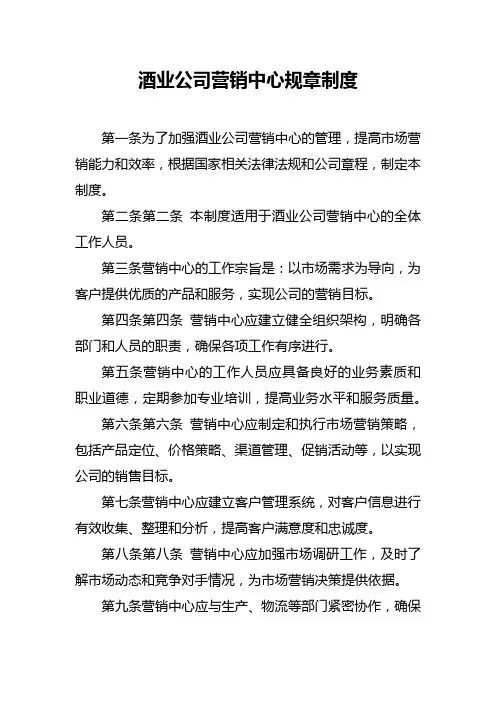 酒业公司营销中心规章制度

第一条为了加强酒业公司营销中心的管理，提高市场营销能力和效率，根据国家相关法律法规和公司章程，制定本制度。

第二条第二条 本制度适用于酒业公司营销中心的全体工作人员。

第三条营销中心的工作宗旨是：以市场需求为导向，为客户提供优质的产品和服务，实现公司的营销目标。

第四条第四条 营销中心应建立健全组织架构，明确各部门和人员的职责，确保各项工作有序进行。

第五条营销中心的工作人员应具备良好的业务素质和职业道德，定期参加专业培训，提高业务水平和服务质量。

第六条第六条 营销中心应制定和执行市场营销策略，包括产品定位、价格策略、渠道管理、促销活动等，以实现公司的销售目标。

第七条营销中心应建立客户管理系统，对客户信息进行有效收集、整理和分析，提高客户满意度和忠诚度。

第八条第八条 营销中心应加强市场调研工作，及时了解市场动态和竞争对手情况，为市场营销决策提供依据。

第九条营销中心应与生产、物流等部门紧密协作，确保